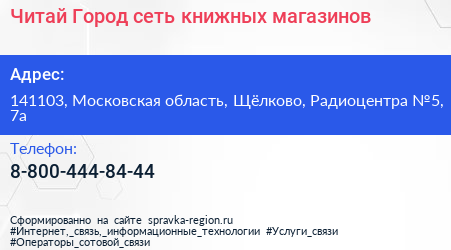 Читай Город сеть книжных магазинов

Адрес:

141103, Московская область, Щёлково, Радиоцентра №5, 7а

Телефон:

8-800-444-84-44

Сформированно на сайте spravka-region.ru
#Интернет,_связь,_информационные_технологии #Услуги_связи
#Операторы_сотовой_связи